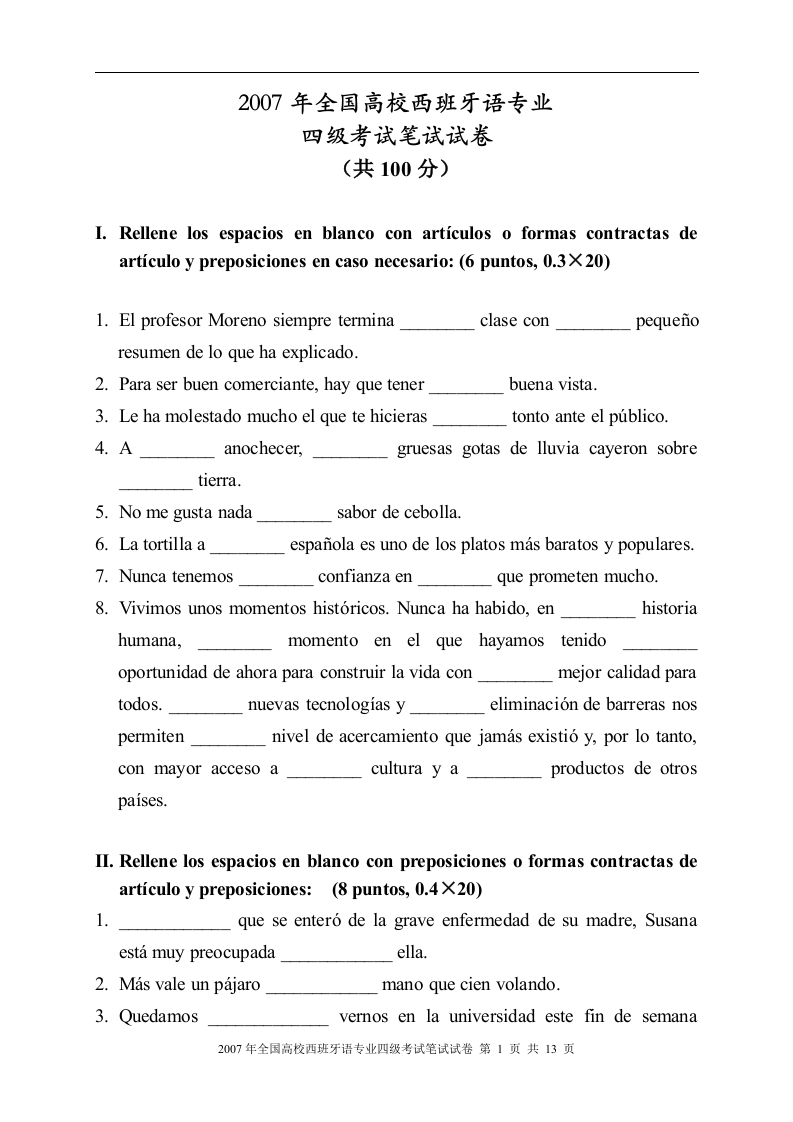 2007 年全国高校西班牙语专业
四级考试笔试试卷
（共 100 分）

I. Rellene los espacios en blanco con artículos o formas contractas de artículo y preposiciones en caso necesario: (6 puntos, 0.3×20)

1. El profesor Moreno siempre termina ________ clase con ________ pequeño resumen de lo que ha explicado.
2. Para ser buen comerciante, hay que tener ________ buena vista.
3. Le ha molestado mucho el que te hicieras ________ tonto ante el público.
4. A ________ anochecer, ________ gruesas gotas de lluvia cayeron sobre ________ tierra.
5. No me gusta nada ________ sabor de cebolla.
6. La tortilla a ________ española es uno de los platos más baratos y populares.
7. Nunca tenemos ________ confianza en ________ que prometen mucho.
8. Vivimos unos momentos históricos. Nunca ha habido, en ________ historia humana, ________ momento en el que hayamos tenido ________ oportunidad de ahora para construir la vida con ________ mejor calidad para todos. ________ nuevas tecnologías y ________ eliminación de barreras nos permiten ________ nivel de acercamiento que jamás existió y, por lo tanto, con mayor acceso a ________ cultura y a ________ productos de otros países.

II. Rellene los espacios en blanco con preposiciones o formas contractas de artículo y preposiciones: (8 puntos, 0.4×20)
1. ____________ que se enteró de la grave enfermedad de su madre, Susana está muy preocupada ____________ ella.
2. Más vale un pájaro ____________ mano que cien volando.
3. Quedamos _____________ vernos en la universidad este fin de semana

2007 年全国高校西班牙语专业四级考试笔试试卷 第 1 页 共 13 页